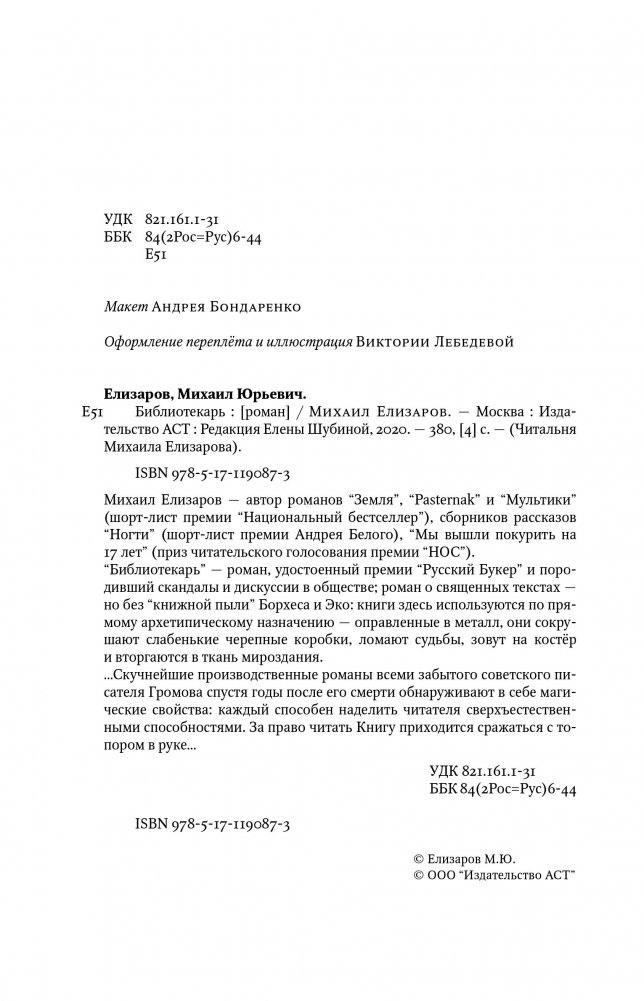 УДК 821.161.1-31
ББК 84(2Рос=Рус)6-44
Е51

Макет Андрея Бондаренко

Оформление переплёта и иллюстрация Виктории Лебедевой

Елизаров, Михаил Юрьевич.
Е51 Библиотекарь : [роман] / Михаил Елизаров. — Москва : Издательство АСТ : Редакция Елены Шубиной, 2020. — 380, [4] с. — (Читальня Михаила Елизарова).

ISBN 978-5-17-119087-3

Михаил Елизаров — автор романов “Земля”, “Pasternak” и “Мультики” (шорт-лист премии “Национальный бестселлер”), сборников рассказов “Ногти” (шорт-лист премии Андрея Белого), “Мы вышли покурить на 17 лет” (приз читательского голосования премии “НОС”).
“Библиотекарь” — роман, удостоенный премии “Русский Букер” и породивший скандалы и дискуссии в обществе; роман о священных текстах — но без “книжной пыли” Борхеса и Эко: книги здесь используются по прямому архетипическому назначению — оправленные в металл, они сокрушают слабенькие черепные коробки, ломают судьбы, зовут на костёр и вторгаются в ткань мироздания.
...Скучнейшие производственные романы всеми забытого советского писателя Громова спустя годы после его смерти обнаруживают в себе магические свойства: каждый способен наделить читателя сверхъестественными способностями. За право читать Книгу приходится сражаться с топором в руке...

УДК 821.161.1-31
ББК 84(2Рос=Рус)6-44

ISBN 978-5-17-119087-3

© Елизаров М.Ю.
© ООО “Издательство АСТ”